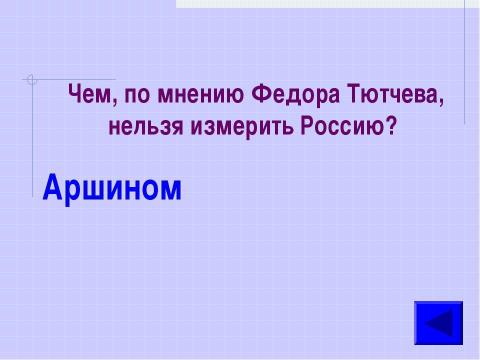 Чем, по мнению Федора Тютчева, нельзя измерить Россию?

Аршином